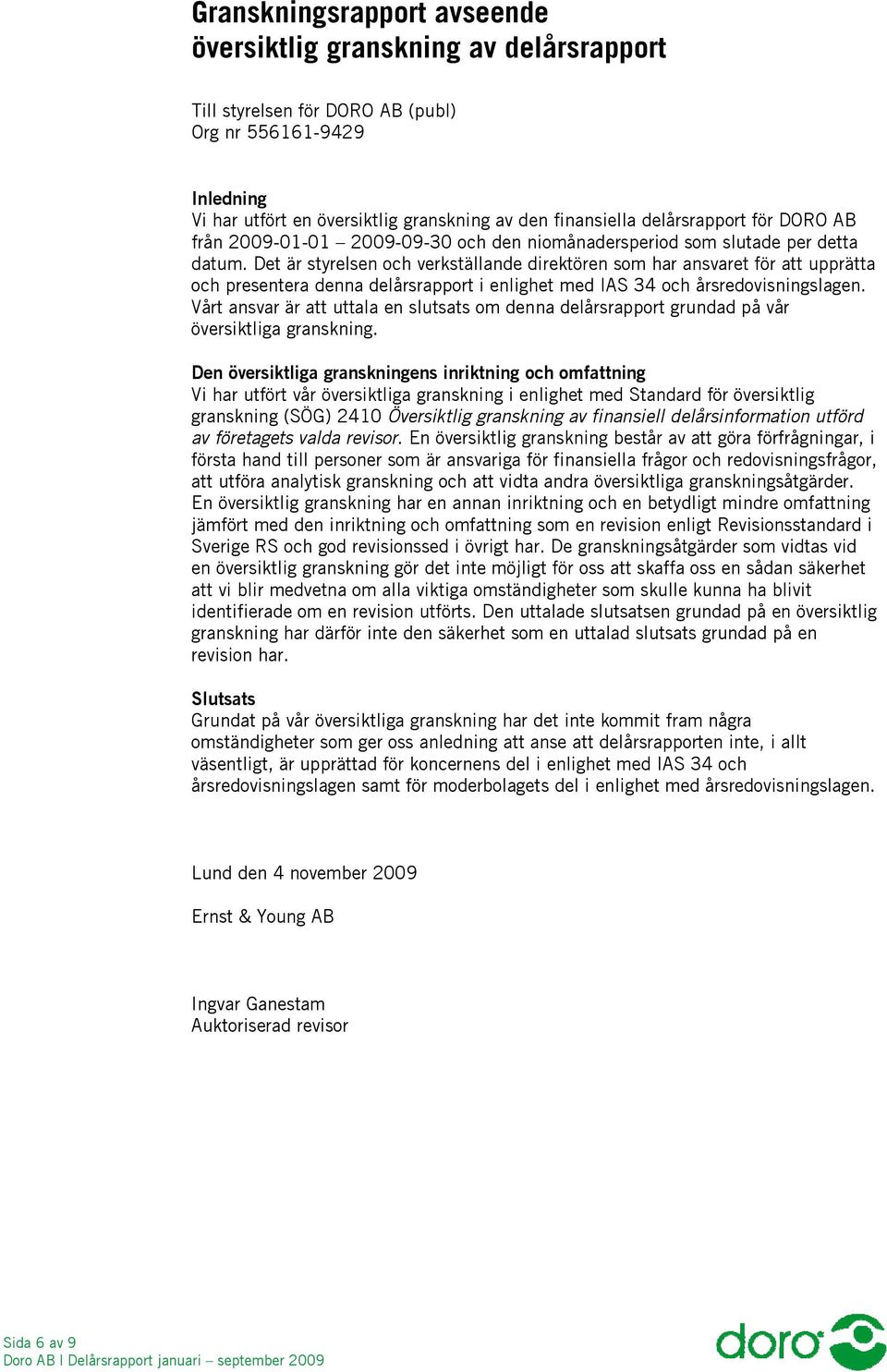 Granskningsrapport avseende översiktlig granskning av delårsrapport

Till styrelsen för DORO AB (publ)
Org nr 556161-9429

Inledning
Vi har utfört en översiktlig granskning av den finansiella delårsrapport för DORO AB från 2009-01-01 – 2009-09-30 och den niomånadersperiod som slutade per detta datum. Det är styrelsen och verkställande direktören som har ansvaret för att upprätta och presentera denna delårsrapport i enlighet med IAS 34 och årsredovisningslagen. Vårt ansvar är att uttala en slutsats om denna delårsrapport grundad på vår översiktliga granskning.

Den översiktliga granskningens inriktning och omfattning
Vi har utfört vår översiktliga granskning i enlighet med Standard för översiktlig granskning (SÖG) 2410 Översiktlig granskning av finansiell delårsinformation utförd av företagets valda revisor. En översiktlig granskning består av att göra förfrågningar, i första hand till personer som är ansvariga för finansiella frågor och redovisningsfrågor, att utföra analytisk granskning och att vidta andra översiktliga granskningsåtgärder. En översiktlig granskning har en annan inriktning och en betydligt mindre omfattning jämfört med den inriktning och omfattning som en revision enligt Revisionsstandard i Sverige RS och god revisionssed i övrigt har. De granskningsåtgärder som vidtas vid en översiktlig granskning gör det inte möjligt för oss att skaffa oss en sådan säkerhet att vi blir medvetna om alla viktiga omständigheter som skulle kunna ha blivit identifierade om en revision utförts. Den uttalade slutsatsen grundad på en översiktlig granskning har därför inte den säkerhet som en uttalad slutsats grundad på en revision har.

Slutsats
Grundat på vår översiktliga granskning har det inte kommit fram några omständigheter som ger oss anledning att anse att delårsrapporten inte, i allt väsentligt, är upprättad för koncernens del i enlighet med IAS 34 och årsredovisningslagen samt för moderbolagets del i enlighet med årsredovisningslagen.

Lund den 4 november 2009

Ernst & Young AB

Ingvar Ganestam
Auktoriserad revisor

Sida 6 av 9
Doro AB I Delårsrapport januari – september 2009

doro